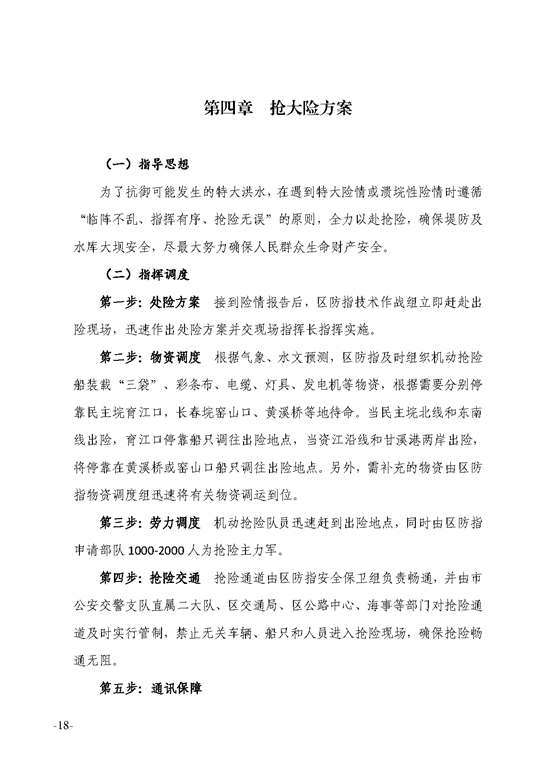 第四章　抢大险方案

（一）指导思想

为了抗御可能发生的特大洪水，在遇到特大险情或溃垸性险情时遵循“临阵不乱、指挥有序、抢险无误”的原则，全力以赴抢险，确保堤防及水库大坝安全，尽最大努力确保人民群众生命财产安全。

（二）指挥调度

第一步：处险方案　接到险情报告后，区防指技术作战组立即赶赴出险现场，迅速作出处险方案并交现场指挥长指挥实施。

第二步：物资调度　根据气象、水文预测，区防指及时组织机动抢险船装载“三袋”、彩条布、电缆、灯具、发电机等物资，根据需要分别停靠民主垸育江口，长春垸窑山口、黄溪桥等地待命。当民主垸北线和东南线出险，育江口停靠船只调往出险地点，当资江沿线和甘溪港两岸出险，将停靠在黄溪桥或窑山口船只调往出险地点。另外，需补充的物资由区防指物资调度组迅速将有关物资调运到位。

第三步：劳力调度　机动抢险队员迅速赶到出险地点，同时由区防指申请部队 1000-2000 人为抢险主力军。

第四步：抢险交通　抢险通道由区防指安全保卫组负责畅通，并由市公安交警支队直属二大队、区交通局、区公路中心、海事等部门对抢险通道及时实行管制，禁止无关车辆、船只和人员进入抢险现场，确保抢险畅通无阻。

第五步：通讯保障

-18-